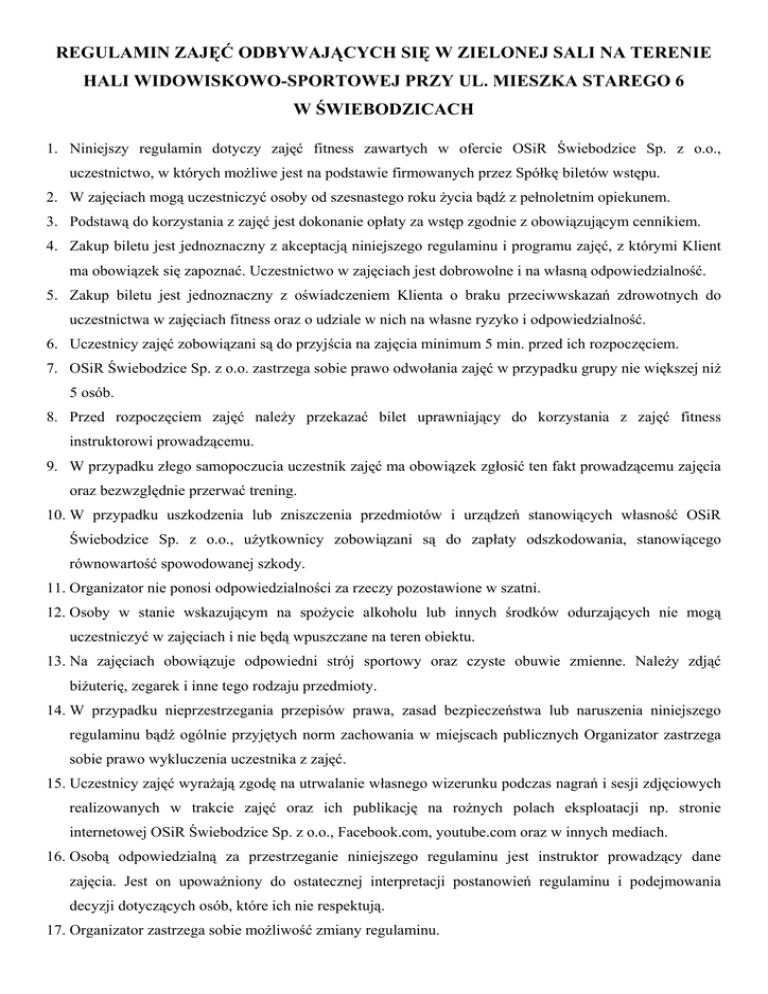 REGULAMIN ZAJĘĆ ODBYWAJĄCYCH SIĘ W ZIELONEJ SALI NA TERENIE HALI WIDOWISKOWO-SPORTOWEJ PRZY UL. MIESZKA STAREGO 6 W ŚWIEBODZICACH

1. Niniejszy regulamin dotyczy zajęć fitness zawartych w ofercie OSiR Świebodzice Sp. z o.o., uczestnictwo, w których możliwe jest na podstawie firmowanych przez Spółkę biletów wstępu.
2. W zajęciach mogą uczestniczyć osoby od szesnastego roku życia bądź z pełnoletnim opiekunem.
3. Podstawą do korzystania z zajęć jest dokonanie opłaty za wstęp zgodnie z obowiązującym cennikiem.
4. Zakup biletu jest jednoznaczny z akceptacją niniejszego regulaminu i programu zajęć, z którymi Klient ma obowiązek się zapoznać. Uczestnictwo w zajęciach jest dobrowolne i na własną odpowiedzialność.
5. Zakup biletu jest jednoznaczny z oświadczeniem Klienta o braku przeciwwskazań zdrowotnych do uczestnictwa w zajęciach fitness oraz o udziale w nich na własne ryzyko i odpowiedzialność.
6. Uczestnicy zajęć zobowiązani są do przyjścia na zajęcia minimum 5 min. przed ich rozpoczęciem.
7. OSiR Świebodzice Sp. z o.o. zastrzega sobie prawo odwołania zajęć w przypadku grupy nie większej niż 5 osób.
8. Przed rozpoczęciem zajęć należy przekazać bilet uprawniający do korzystania z zajęć fitness instruktorowi prowadzącemu.
9. W przypadku złego samopoczucia uczestnik zajęć ma obowiązek zgłosić ten fakt prowadzącemu zajęcia oraz bezwzględnie przerwać trening.
10. W przypadku uszkodzenia lub zniszczenia przedmiotów i urządzeń stanowiących własność OSiR Świebodzice Sp. z o.o., użytkownicy zobowiązani są do zapłaty odszkodowania, stanowiącego równowartość spowodowanej szkody.
11. Organizator nie ponosi odpowiedzialności za rzeczy pozostawione w szatni.
12. Osoby w stanie wskazującym na spożycie alkoholu lub innych środków odurzających nie mogą uczestniczyć w zajęciach i nie będą wpuszczane na teren obiektu.
13. Na zajęciach obowiązuje odpowiedni strój sportowy oraz czyste obuwie zmienne. Należy zdjąć biżuterię, zegarek i inne tego rodzaju przedmioty.
14. W przypadku nieprzestrzegania przepisów prawa, zasad bezpieczeństwa lub naruszenia niniejszego regulaminu bądź ogólnie przyjętych norm zachowania w miejscach publicznych Organizator zastrzega sobie prawo wykluczenia uczestnika z zajęć.
15. Uczestnicy zajęć wyrażają zgodę na utrwalanie własnego wizerunku podczas nagrań i sesji zdjęciowych realizowanych w trakcie zajęć oraz ich publikację na rożnych polach eksploatacji np. stronie internetowej OSiR Świebodzice Sp. z o.o., Facebook.com, youtube.com oraz w innych mediach.
16. Osobą odpowiedzialną za przestrzeganie niniejszego regulaminu jest instruktor prowadzący dane zajęcia. Jest on upoważniony do ostatecznej interpretacji postanowień regulaminu i podejmowania decyzji dotyczących osób, które ich nie respektują.
17. Organizator zastrzega sobie możliwość zmiany regulaminu.